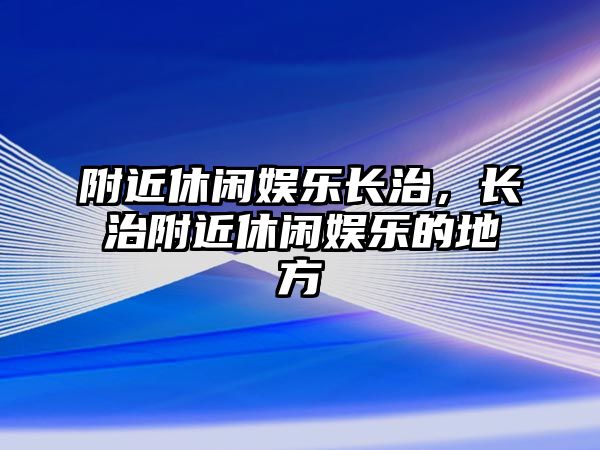 附近休闲娱乐长治，长治附近休闲娱乐的地方